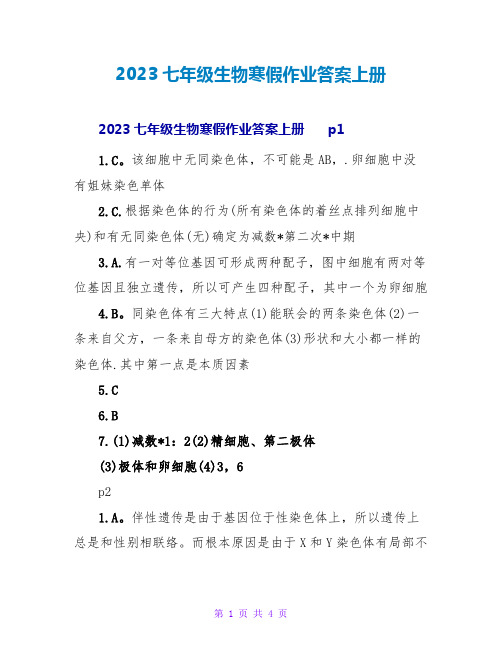 2023七年级生物寒假作业答案上册

2023七年级生物寒假作业答案上册 p1

1.C。该细胞中无同染色体，不可能是AB，.卵细胞中没有姐妹染色单体

2.C.根据染色体的行为(所有染色体的着丝点排列细胞中央)和有无同染色体(无)确定为减数*第二次*中期

3.A.有一对等位基因可形成两种配子，图中细胞有两对等位基因且独立遗传，所以可产生四种配子，其中一个为卵细胞

4.B。同染色体有三大特点(1)能联会的两条染色体(2)一条来自父方，一条来自母方的染色体(3)形状和大小都一样的染色体.其中第一点是本质因素

5.C

6.B

7.(1)减数*1：2(2)精细胞、第二极体

(3)极体和卵细胞(4)3，6

p2

1.A。伴性遗传是由于基因位于性染色体上，所以遗传上总是和性别相联络。而根本原因是由于X和Y染色体有局部不

第 1 页 共 4 页